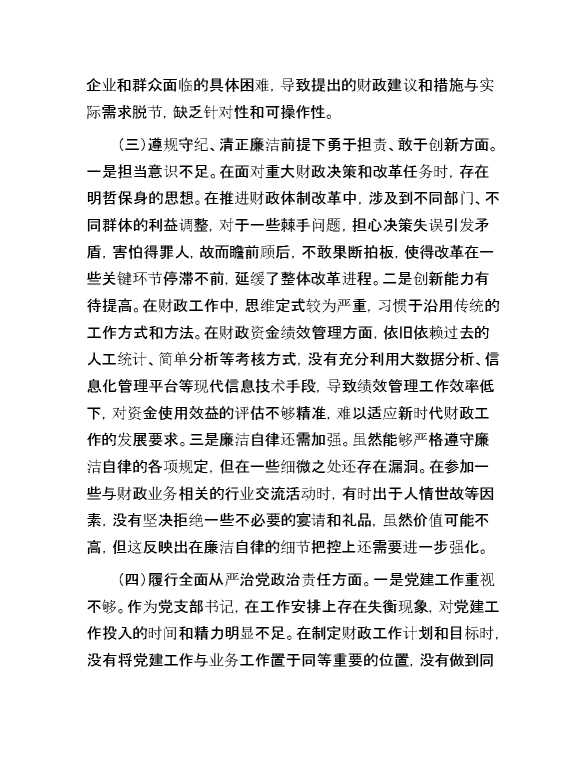 企业和群众面临的具体困难，导致提出的财政建议和措施与实际需求脱节，缺乏针对性和可操作性。

（三）遵规守纪、清正廉洁前提下勇于担责、敢于创新方面。一是担当意识不足。在面对重大财政决策和改革任务时，存在明哲保身的思想。在推进财政体制改革中，涉及到不同部门、不同群体的利益调整，对于一些棘手问题，担心决策失误引发矛盾，害怕得罪人，故而瞻前顾后，不敢果断拍板，使得改革在一些关键环节停滞不前，延缓了整体改革进程。二是创新能力有待提高。在财政工作中，思维定式较为严重，习惯于沿用传统的工作方式和方法。在财政资金绩效管理方面，依旧依赖过去的人工统计、简单分析等考核方式，没有充分利用大数据分析、信息化管理平台等现代信息技术手段，导致绩效管理工作效率低下，对资金使用效益的评估不够精准，难以适应新时代财政工作的发展要求。三是廉洁自律还需加强。虽然能够严格遵守廉洁自律的各项规定，但在一些细微之处还存在漏洞。在参加一些与财政业务相关的行业交流活动时，有时出于人情世故等因素，没有坚决拒绝一些不必要的宴请和礼品，虽然价值可能不高，但这反映出在廉洁自律的细节把控上还需要进一步强化。

（四）履行全面从严治党政治责任方面。一是党建工作重视不够。作为党支部书记，在工作安排上存在失衡现象，对党建工作投入的时间和精力明显不足。在制定财政工作计划和目标时，没有将党建工作与业务工作置于同等重要的位置，没有做到同